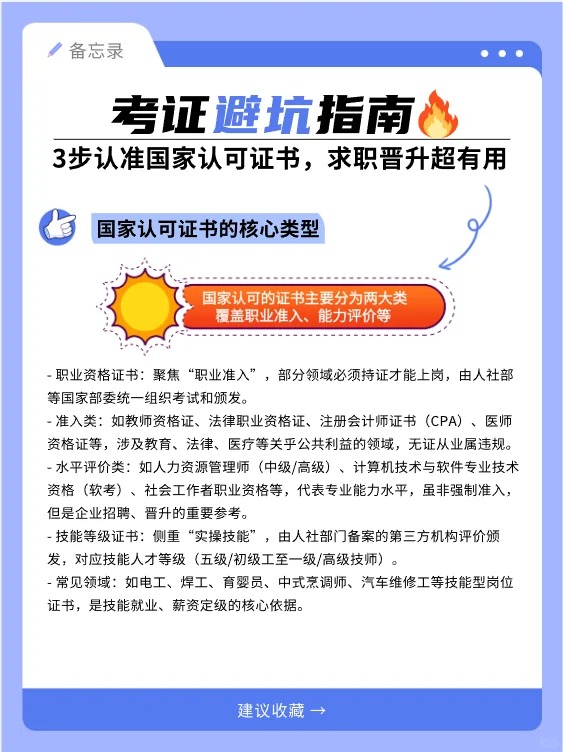 备忘录

考证避坑指南

3步认准国家认可证书，求职晋升超有用

国家认可证书的核心类型

国家认可的证书主要分为两大类
覆盖职业准入、能力评价等

- 职业资格证书：聚焦“职业准入”，部分领域必须持证才能上岗，由人社部等国家部委统一组织考试和颁发。
- 准入类：如教师资格证、法律职业资格证、注册会计师证书（CPA）、医师资格证等，涉及教育、法律、医疗等关乎公共利益的领域，无证从业属违规。
- 水平评价类：如人力资源管理师（中级/高级）、计算机技术与软件专业技术资格（软考）、社会工作者职业资格等，代表专业能力水平，虽非强制准入，但是企业招聘、晋升的重要参考。
- 技能等级证书：侧重“实操技能”，由人社部门备案的第三方机构评价颁发，对应技能人才等级（五级/初级工至一级/高级技师）。
- 常见领域：如电工、焊工、育婴员、中式烹调师、汽车维修工等技能型岗位证书，是技能就业、薪资定级的核心依据。

建议收藏 →